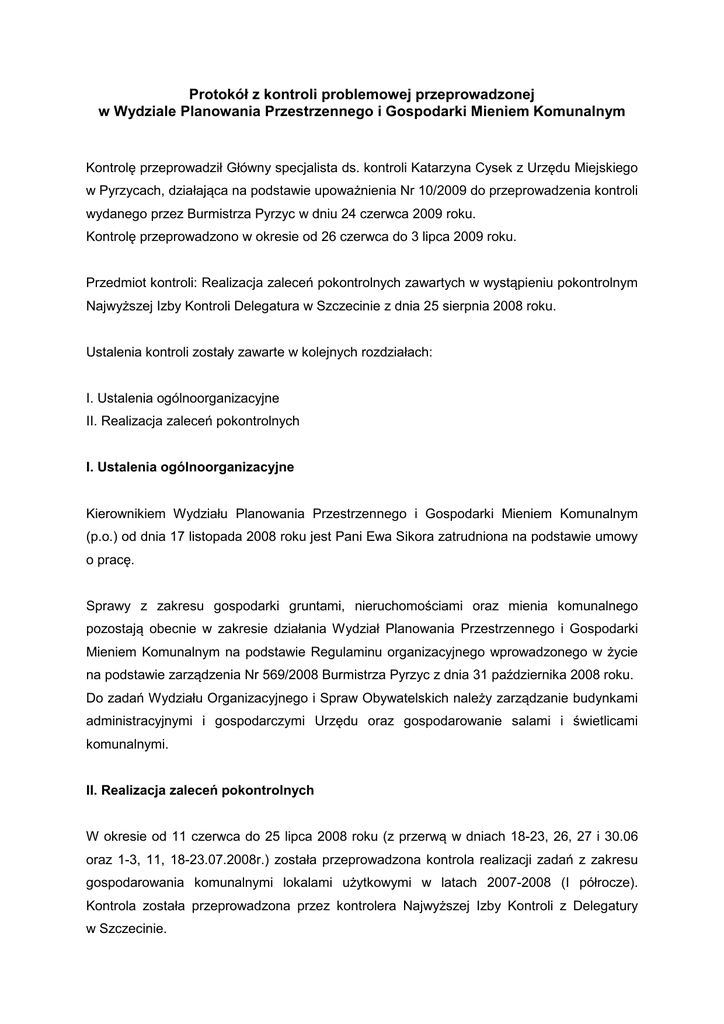 Protokół z kontroli problemowej przeprowadzonej
w Wydziale Planowania Przestrzennego i Gospodarki Mieniem Komunalnym

Kontrolę przeprowadził Główny specjalista ds. kontroli Katarzyna Cysek z Urzędu Miejskiego w Pyrzycach, działająca na podstawie upoważnienia Nr 10/2009 do przeprowadzenia kontroli wydanego przez Burmistrza Pyrzyc w dniu 24 czerwca 2009 roku.
Kontrolę przeprowadzono w okresie od 26 czerwca do 3 lipca 2009 roku.

Przedmiot kontroli: Realizacja zaleceń pokontrolnych zawartych w wystąpieniu pokontrolnym Najwyższej Izby Kontroli Delegatura w Szczecinie z dnia 25 sierpnia 2008 roku.

Ustalenia kontroli zostały zawarte w kolejnych rozdziałach:

I. Ustalenia ogólnoorganizacyjne
II. Realizacja zaleceń pokontrolnych

I. Ustalenia ogólnoorganizacyjne

Kierownikiem Wydziału Planowania Przestrzennego i Gospodarki Mieniem Komunalnym (p.o.) od dnia 17 listopada 2008 roku jest Pani Ewa Sikora zatrudniona na podstawie umowy o pracę.

Sprawy z zakresu gospodarki gruntami, nieruchomościami oraz mienia komunalnego pozostają obecnie w zakresie działania Wydział Planowania Przestrzennego i Gospodarki Mieniem Komunalnym na podstawie Regulaminu organizacyjnego wprowadzonego w życie na podstawie zarządzenia Nr 569/2008 Burmistrza Pyrzyc z dnia 31 października 2008 roku. Do zadań Wydziału Organizacyjnego i Spraw Obywatelskich należy zarządzanie budynkami administracyjnymi i gospodarczymi Urzędu oraz gospodarowanie salami i świetlicami komunalnymi.

II. Realizacja zaleceń pokontrolnych

W okresie od 11 czerwca do 25 lipca 2008 roku (z przerwą w dniach 18-23, 26, 27 i 30.06 oraz 1-3, 11, 18-23.07.2008r.) została przeprowadzona kontrola realizacji zadań z zakresu gospodarowania komunalnymi lokalami użytkowymi w latach 2007-2008 (I półrocze). Kontrola została przeprowadzona przez kontrolera Najwyższej Izby Kontroli z Delegatury w Szczecinie.